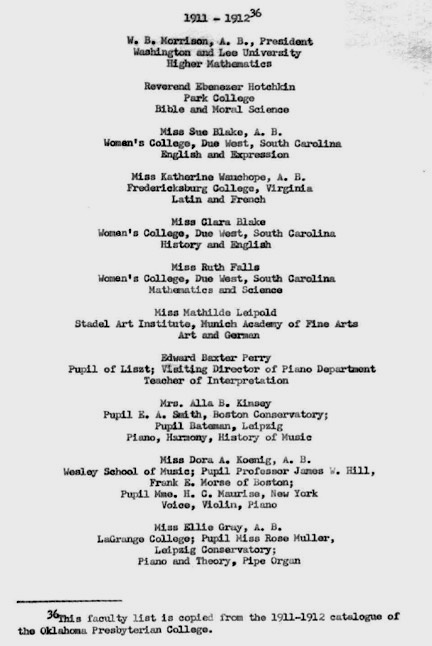 1911 - 1912$^{36}$

W. B. Morrison, A. B., President
Washington and Lee University
Higher Mathematics

Reverend Ebenezer Hotchkin
Park College
Bible and Moral Science

Miss Sue Blake, A. B.
Women's College, Due West, South Carolina
English and Expression

Miss Katherine Wauchope, A. B.
Fredericksburg College, Virginia
Latin and French

Miss Clara Blake
Women's College, Due West, South Carolina
History and English

Miss Ruth Falls
Women's College, Due West, South Carolina
Mathematics and Science

Miss Mathilde Leipold
Stadel Art Institute, Munich Academy of Fine Arts
Art and German

Edward Baxter Perry
Pupil of Liszt; Visiting Director of Piano Department
Teacher of Interpretation

Mrs. Alla B. Kinsey
Pupil E. A. Smith, Boston Conservatory;
Pupil Bateman, Leipzig
Piano, Harmony, History of Music

Miss Dora A. Koenig, A. B.
Wesley School of Music; Pupil Professor James W. Hill,
Frank E. Morse of Boston;
Pupil Mme. H. C. Maurise, New York
Voice, Violin, Piano

Miss Ellie Gray, A. B.
LaGrange College; Pupil Miss Rose Muller,
Leipzig Conservatory;
Piano and Theory, Pipe Organ

$^{36}$This faculty list is copied from the 1911-1912 catalogue of the Oklahoma Presbyterian College.